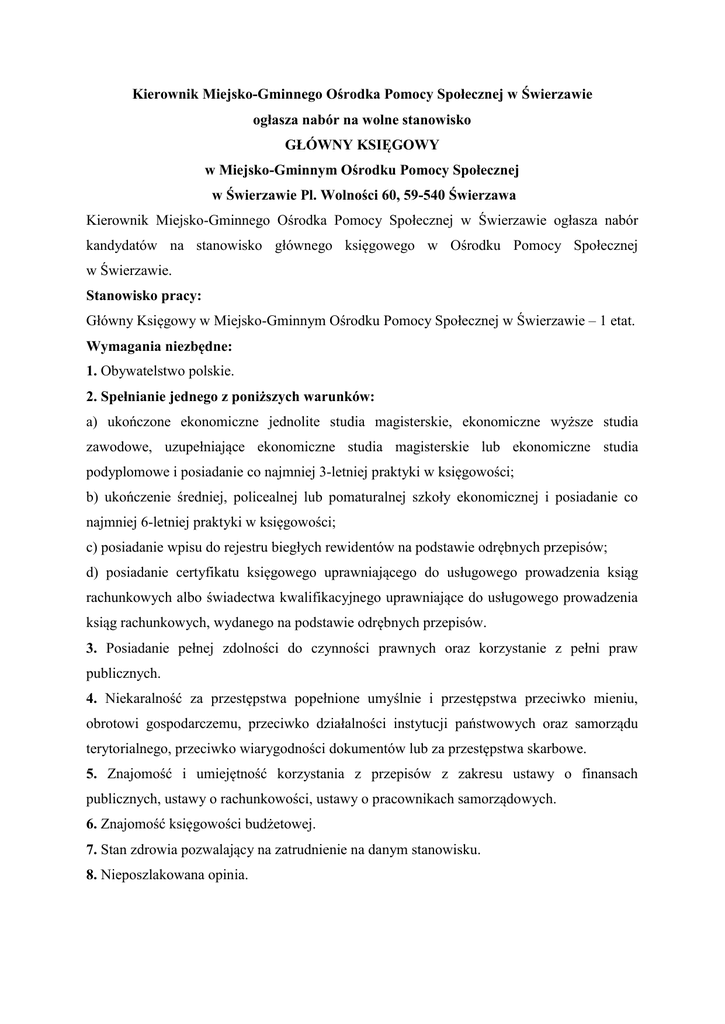 Kierownik Miejsko-Gminnego Ośrodka Pomocy Społecznej w Świerzawie
ogłasza nabór na wolne stanowisko
GŁÓWNY KSIĘGOWY
w Miejsko-Gminnym Ośrodku Pomocy Społecznej
w Świerzawie Pl. Wolności 60, 59-540 Świerzawa

Kierownik Miejsko-Gminnego Ośrodka Pomocy Społecznej w Świerzawie ogłasza nabór kandydatów na stanowisko głównego księgowego w Ośrodku Pomocy Społecznej w Świerzawie.

Stanowisko pracy:

Główny Księgowy w Miejsko-Gminnym Ośrodku Pomocy Społecznej w Świerzawie – 1 etat.

Wymagania niezbędne:

1. Obywatelstwo polskie.

2. Spełnianie jednego z poniższych warunków:

a) ukończone ekonomiczne jednolite studia magisterskie, ekonomiczne wyższe studia zawodowe, uzupełniające ekonomiczne studia magisterskie lub ekonomiczne studia podyplomowe i posiadanie co najmniej 3-letniej praktyki w księgowości;

b) ukończenie średniej, policealnej lub pomaturalnej szkoły ekonomicznej i posiadanie co najmniej 6-letniej praktyki w księgowości;

c) posiadanie wpisu do rejestru biegłych rewidentów na podstawie odrębnych przepisów;

d) posiadanie certyfikatu księgowego uprawniającego do usługowego prowadzenia ksiąg rachunkowych albo świadectwa kwalifikacyjnego uprawniające do usługowego prowadzenia ksiąg rachunkowych, wydanego na podstawie odrębnych przepisów.

3. Posiadanie pełnej zdolności do czynności prawnych oraz korzystanie z pełni praw publicznych.

4. Niekaralność za przestępstwa popełnione umyślnie i przestępstwa przeciwko mieniu, obrotowi gospodarczemu, przeciwko działalności instytucji państwowych oraz samorządu terytorialnego, przeciwko wiarygodności dokumentów lub za przestępstwa skarbowe.

5. Znajomość i umiejętność korzystania z przepisów z zakresu ustawy o finansach publicznych, ustawy o rachunkowości, ustawy o pracownikach samorządowych.

6. Znajomość księgowości budżetowej.

7. Stan zdrowia pozwalający na zatrudnienie na danym stanowisku.

8. Nieposzlakowana opinia.